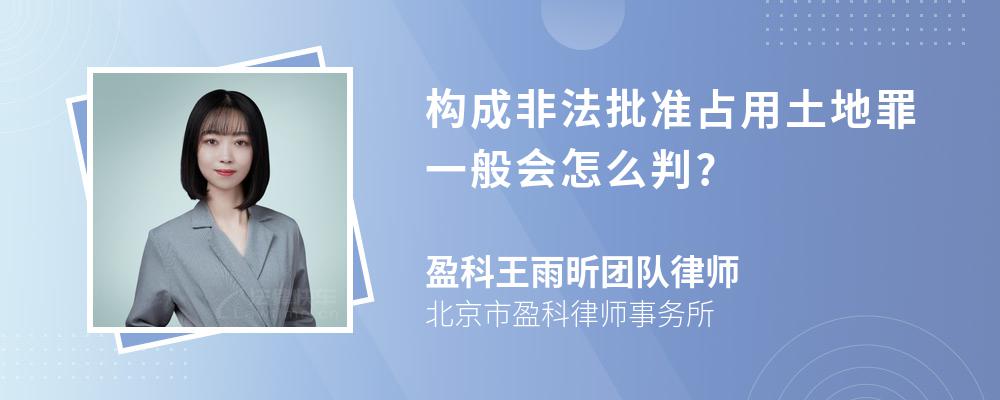 构成非法批准占用土地罪一般会怎么判?

盈科王雨昕团队律师
北京市盈科律师事务所